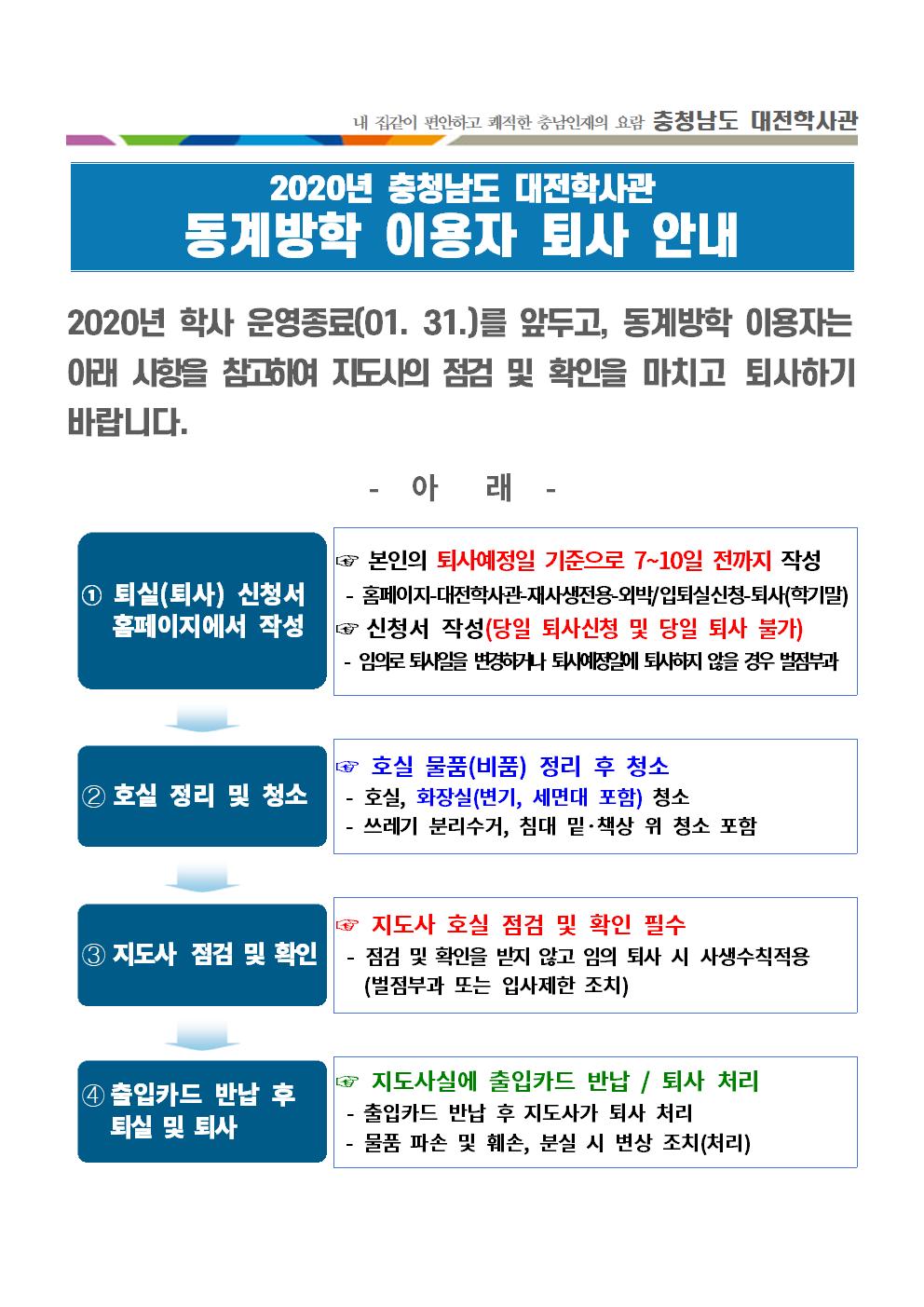 내 집같이 편안하고 쾌적한 충남인재의 요람 충청남도 대전학사관

2020년 충청남도 대전학사관
동계방학 이용자 퇴사 안내

2020년 학사 운영종료(01. 31.)를 앞두고, 동계방학 이용자는 아래 사항을 참고하여 지도사의 점검 및 확인을 마치고 퇴사하기 바랍니다.

- 아 래 -

① 퇴실(퇴사) 신청서 홈페이지에서 작성

☞ 본인의 퇴사예정일 기준으로 7~10일 전까지 작성
- 홈페이지-대전학사관-재사생전용-외박/입퇴실신청-퇴사(학기말)
☞ 신청서 작성(당일 퇴사신청 및 당일 퇴사 불가)
- 임의로 퇴사일을 변경하거나 퇴사예정일에 퇴사하지 않을 경우 벌점부과

② 호실 정리 및 청소

☞ 호실 물품(비품) 정리 후 청소
- 호실, 화장실(변기, 세면대 포함) 청소
- 쓰레기 분리수거, 침대 밑·책상 위 청소 포함

③ 지도사 점검 및 확인

☞ 지도사 호실 점검 및 확인 필수
- 점검 및 확인을 받지 않고 임의 퇴사 시 사생수칙적용 (벌점부과 또는 입사제한 조치)

④ 출입카드 반납 후 퇴실 및 퇴사

☞ 지도사실에 출입카드 반납 / 퇴사 처리
- 출입카드 반납 후 지도사가 퇴사 처리
- 물품 파손 및 훼손, 분실 시 변상 조치(처리)